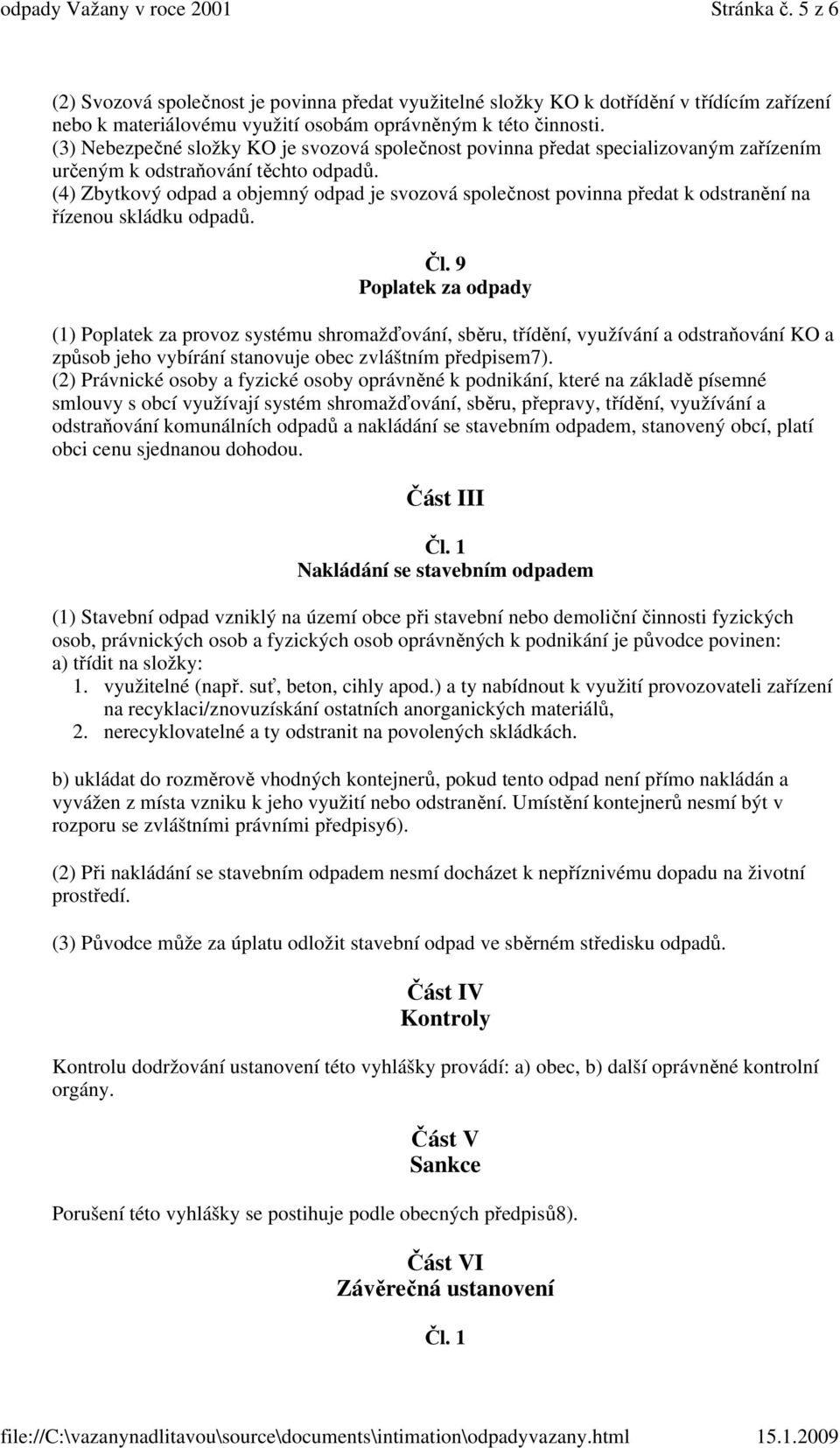 odpady Važany v roce 2001 Stránka č. 5 z 6

(2) Svozová společnost je povinna předat využitelné složky KO k dotřídění v třídícím zařízení nebo k materiálovému využití osobám oprávněným k této činnosti.
(3) Nebezpečné složky KO je svozová společnost povinna předat specializovaným zařízením určeným k odstraňování těchto odpadů.
(4) Zbytkový odpad a objemný odpad je svozová společnost povinna předat k odstranění na řízenou skládku odpadů.

Čl. 9
Poplatek za odpady

(1) Poplatek za provoz systému shromažďování, sběru, třídění, využívání a odstraňování KO a způsob jeho vybírání stanovuje obec zvláštním předpisem7).
(2) Právnické osoby a fyzické osoby oprávněné k podnikání, které na základě písemné smlouvy s obcí využívají systém shromažďování, sběru, přepravy, třídění, využívání a odstraňování komunálních odpadů a nakládání se stavebním odpadem, stanovený obcí, platí obci cenu sjednanou dohodou.

Část III

Čl. 1
Nakládání se stavebním odpadem

(1) Stavební odpad vzniklý na území obce při stavební nebo demoliční činnosti fyzických osob, právnických osob a fyzických osob oprávněných k podnikání je původce povinen:
a) třídit na složky:
1. využitelné (např. suť, beton, cihly apod.) a ty nabídnout k využití provozovateli zařízení na recyklaci/znovuzískání ostatních anorganických materiálů,
2. nerecyklovatelné a ty odstranit na povolených skládkách.

b) ukládat do rozměrově vhodných kontejnerů, pokud tento odpad není přímo nakládán a vyvážen z místa vzniku k jeho využití nebo odstranění. Umístění kontejnerů nesmí být v rozporu se zvláštními právními předpisy6).

(2) Při nakládání se stavebním odpadem nesmí docházet k nepříznivému dopadu na životní prostředí.

(3) Původce může za úplatu odložit stavební odpad ve sběrném středisku odpadů.

Část IV
Kontroly

Kontrolu dodržování ustanovení této vyhlášky provádí: a) obec, b) další oprávněné kontrolní orgány.

Část V
Sankce

Porušení této vyhlášky se postihuje podle obecných předpisů8).

Část VI
Závěrečná ustanovení

Čl. 1

file://C:\vazanynadlitavou\source\documents\intimation\odpadyvazany.html 15.1.2009